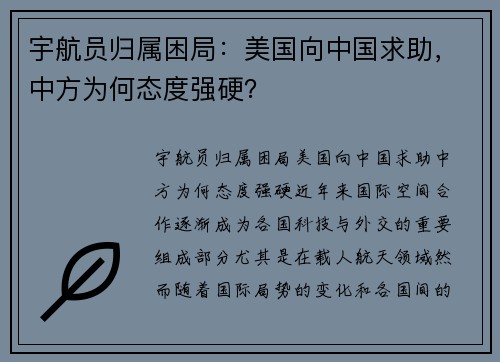 宇航员归属困局：美国向中国求助，中方为何态度强硬？

宇航员归属困局美国向中国求助中方为何态度强硬近年来国际空间合作逐渐成为各国科技与外交的重要组成部分尤其是在载人航天领域然而随着国际局势的变化和各国间的